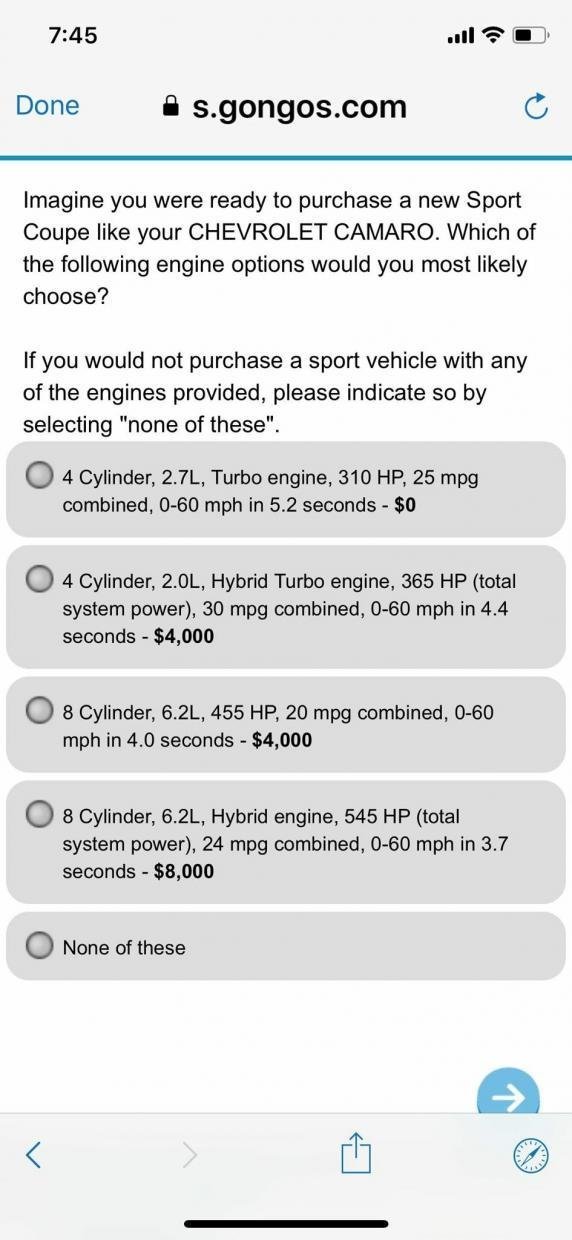 7:45

Done s.gongos.com

Imagine you were ready to purchase a new Sport Coupe like your CHEVROLET CAMARO. Which of the following engine options would you most likely choose?

If you would not purchase a sport vehicle with any of the engines provided, please indicate so by selecting "none of these".

4 Cylinder, 2.7L, Turbo engine, 310 HP, 25 mpg combined, 0-60 mph in 5.2 seconds - $0

4 Cylinder, 2.0L, Hybrid Turbo engine, 365 HP (total system power), 30 mpg combined, 0-60 mph in 4.4 seconds - $4,000

8 Cylinder, 6.2L, 455 HP, 20 mpg combined, 0-60 mph in 4.0 seconds - $4,000

8 Cylinder, 6.2L, Hybrid engine, 545 HP (total system power), 24 mpg combined, 0-60 mph in 3.7 seconds - $8,000

None of these